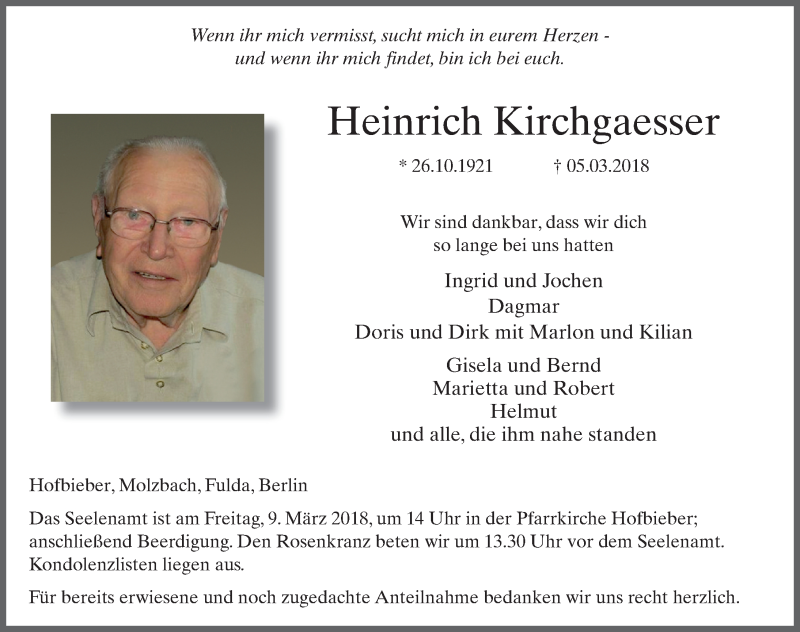 Wenn ihr mich vermisst, sucht mich in eurem Herzen - und wenn ihr mich findet, bin ich bei euch.

Heinrich Kirchgaesser

* 26.10.1921 † 05.03.2018

Wir sind dankbar, dass wir dich so lange bei uns hatten

Ingrid und Jochen
Dagmar
Doris und Dirk mit Marlon und Kilian

Gisela und Bernd
Marietta und Robert
Helmut
und alle, die ihm nahe standen

Hofbieber, Molzbach, Fulda, Berlin

Das Seelenamt ist am Freitag, 9. März 2018, um 14 Uhr in der Pfarrkirche Hofbieber; anschließend Beerdigung. Den Rosenkranz beten wir um 13.30 Uhr vor dem Seelenamt. Kondolenzlisten liegen aus.

Für bereits erwiesene und noch zugedachte Anteilnahme bedanken wir uns recht herzlich.